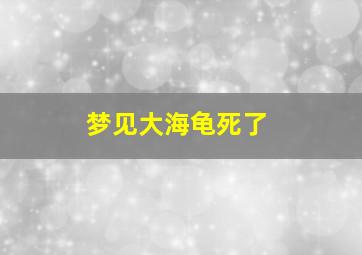 梦见大海龟死了